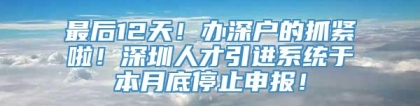 最后12天！办深户的抓紧啦！深圳人才引进系统于本月底停止申报！